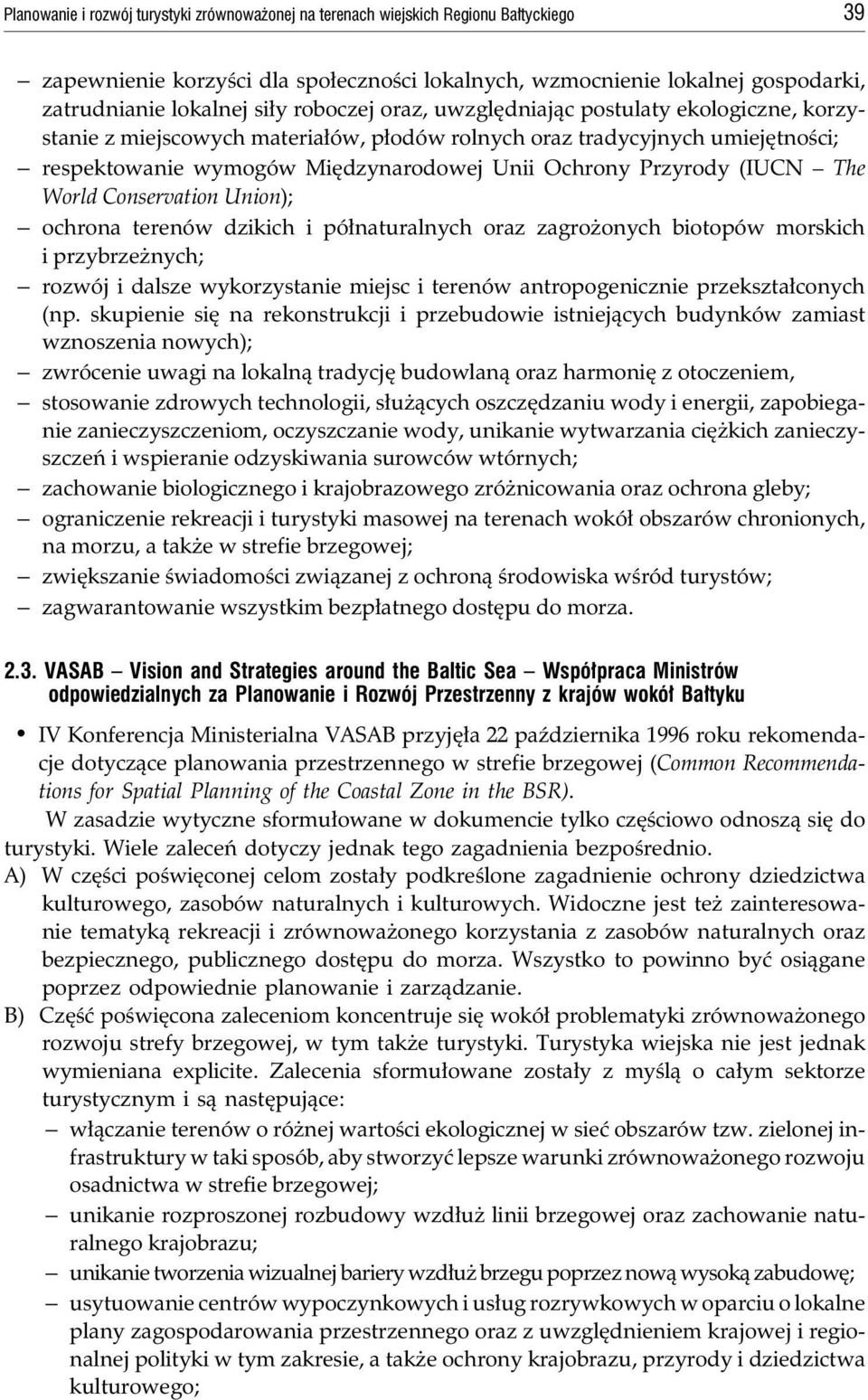 Planowanie i rozwój turystyki zrównoważonej na terenach wiejskich Regionu Bałtyckiego 39

– zapewnienie korzyści dla społeczności lokalnych, wzmocnienie lokalnej gospodarki, zatrudnianie lokalnej siły roboczej oraz, uwzględniając postulaty ekologiczne, korzystanie z miejscowych materiałów, płodów rolnych oraz tradycyjnych umiejętności;
– respektowanie wymogów Międzynarodowej Unii Ochrony Przyrody (IUCN – The World Conservation Union);
– ochrona terenów dzikich i półnaturalnych oraz zagrożonych biotopów morskich i przybrzeżnych;
– rozwój i dalsze wykorzystanie miejsc i terenów antropogenicznie przekształconych (np. skupienie się na rekonstrukcji i przebudowie istniejących budynków zamiast wznoszenia nowych);
– zwrócenie uwagi na lokalną tradycję budowlaną oraz harmonię z otoczeniem,
– stosowanie zdrowych technologii, służących oszczędzaniu wody i energii, zapobieganie zanieczyszczeniom, oczyszczanie wody, unikanie wytwarzania ciężkich zanieczyszczeń i wspieranie odzyskiwania surowców wtórnych;
– zachowanie biologicznego i krajobrazowego zróżnicowania oraz ochrona gleby;
– ograniczenie rekreacji i turystyki masowej na terenach wokół obszarów chronionych, na morzu, a także w strefie brzegowej;
– zwiększanie świadomości związanej z ochroną środowiska wśród turystów;
– zagwarantowanie wszystkim bezpłatnego dostępu do morza.

2.3. VASAB – Vision and Strategies around the Baltic Sea – Współpraca Ministrów odpowiedzialnych za Planowanie i Rozwój Przestrzenny z krajów wokół Bałtyku

• IV Konferencja Ministerialna VASAB przyjęła 22 października 1996 roku rekomendacje dotyczące planowania przestrzennego w strefie brzegowej (Common Recommendations for Spatial Planning of the Coastal Zone in the BSR).

W zasadzie wytyczne sformułowane w dokumencie tylko częściowo odnoszą się do turystyki. Wiele zaleceń dotyczy jednak tego zagadnienia bezpośrednio.

A) W części poświęconej celom zostały podkreślone zagadnienie ochrony dziedzictwa kulturowego, zasobów naturalnych i kulturowych. Widoczne jest też zainteresowanie tematyką rekreacji i zrównoważonego korzystania z zasobów naturalnych oraz bezpiecznego, publicznego dostępu do morza. Wszystko to powinno być osiągane poprzez odpowiednie planowanie i zarządzanie.

B) Część poświęcona zaleceniom koncentruje się wokół problematyki zrównoważonego rozwoju strefy brzegowej, w tym także turystyki. Turystyka wiejska nie jest jednak wymieniana explicite. Zalecenia sformułowane zostały z myślą o całym sektorze turystycznym i są następujące:
– włączanie terenów o różnej wartości ekologicznej w sieć obszarów tzw. zielonej infrastruktury w taki sposób, aby stworzyć lepsze warunki zrównoważonego rozwoju osadnictwa w strefie brzegowej;
– unikanie rozproszonej rozbudowy wzdłuż linii brzegowej oraz zachowanie naturalnego krajobrazu;
– unikanie tworzenia wizualnej bariery wzdłuż brzegu poprzez nową wysoką zabudowę;
– usytuowanie centrów wypoczynkowych i usług rozrywkowych w oparciu o lokalne plany zagospodarowania przestrzennego oraz z uwzględnieniem krajowej i regionalnej polityki w tym zakresie, a także ochrony krajobrazu, przyrody i dziedzictwa kulturowego;